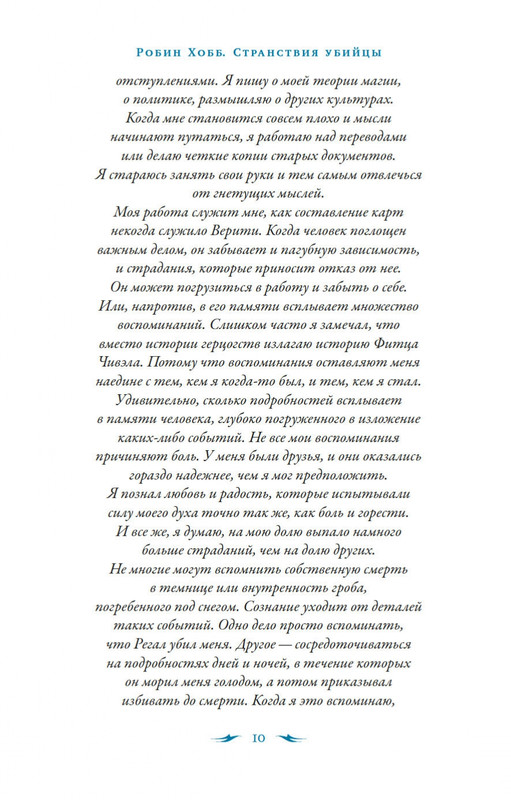 Робин Хобб. Странствия убийцы

отступлениями. Я пишу о моей теории магии, о политике, размышляю о других культурах. Когда мне становится совсем плохо и мысли начинают путаться, я работаю над переводами или делаю четкие копии старых документов. Я стараюсь занять свои руки и тем самым отвлечься от гнетущих мыслей.

Моя работа служит мне, как составление карт некогда служило Верити. Когда человек поглощен важным делом, он забывает и пагубную зависимость, и страдания, которые приносит отказ от нее. Он может погрузиться в работу и забыть о себе. Или, напротив, в его памяти всплывает множество воспоминаний. Слишком часто я замечал, что вместо истории герцогств излагаю историю Фитца Чивэла. Потому что воспоминания оставляют меня наедине с тем, кем я когда-то был, и тем, кем я стал. Удивительно, сколько подробностей всплывает в памяти человека, глубоко погруженного в изложение каких-либо событий. Не все мои воспоминания причиняют боль. У меня были друзья, и они оказались гораздо надежнее, чем я мог предположить. Я познал любовь и радость, которые испытывали силу моего духа точно так же, как боль и горести. И все же, я думаю, на мою долю выпало намного больше страданий, чем на долю других.

Не многие могут вспомнить собственную смерть в темнице или внутренность гроба, погребенного под снегом. Сознание уходит от деталей таких событий. Одно дело просто вспоминать, что Регал убил меня. Другое — сосредоточиваться на подробностях дней и ночей, в течение которых он морил меня голодом, а потом приказывал избивать до смерти. Когда я это вспоминаю,

10